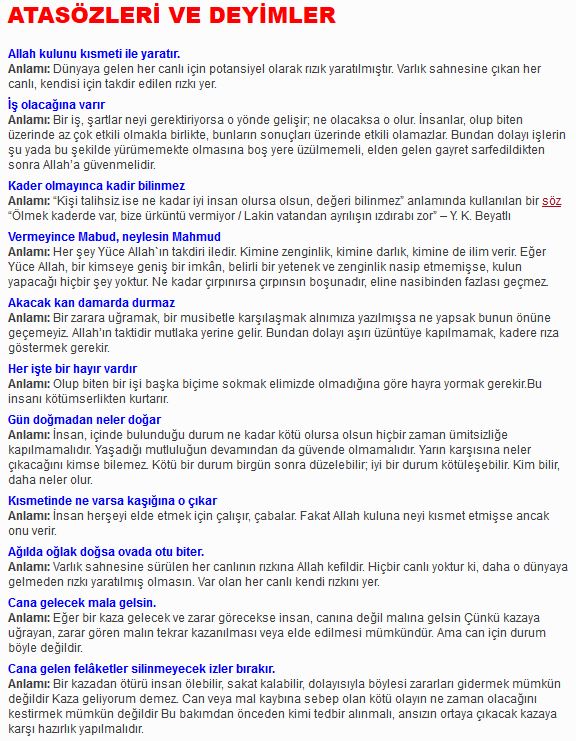 ATASÖZLERİ VE DEYİMLER

Allah kulunu kısmeti ile yaratır.
Anlamı: Dünyaya gelen her canlı için potansiyel olarak rızık yaratılmıştır. Varlık sahnesine çıkan her canlı, kendisi için takdir edilen rızkı yer.

İş olacağına varır
Anlamı: Bir iş, şartlar neyi gerektiriyorsa o yönde gelişir; ne olacaksa o olur. İnsanlar, olup biten üzerinde az çok etkili olmakla birlikte, bunların sonuçları üzerinde etkili olamazlar. Bundan dolayı işlerin şu yada bu şekilde yürümemekte olmasına boş yere üzülmemeli, elden gelen gayret sarfedildikten sonra Allah'a güvenmelidir.

Kader olmayınca kadir bilinmez
Anlamı: "Kişi talihsiz ise ne kadar iyi insan olursa olsun, değeri bilinmez" anlamında kullanılan bir söz "Ölmek kaderde var, bize ürküntü vermiyor / Lakin vatandan ayrılışın ızdırabı zor" – Y. K. Beyatlı

Vermeyince Mabud, neylesin Mahmud
Anlamı: Her şey Yüce Allah`ın takdiri iledir. Kimine zenginlik, kimine darlık, kimine de ilim verir. Eğer Yüce Allah, bir kimseye geniş bir imkân, belirli bir yetenek ve zenginlik nasip etmemişse, kulun yapacağı hiçbir şey yoktur. Ne kadar çırpınırsa çırpınsın boşunadır, eline nasibinden fazlası geçmez.

Akacak kan damarda durmaz
Anlamı: Bir zarara uğramak, bir musibetle karşılaşmak alnımıza yazılmışsa ne yapsak bunun önüne geçemeyiz. Allah'ın taktidir mutlaka yerine gelir. Bundan dolayı aşırı üzüntüye kapılmamak, kadere rıza göstermek gerekir.

Her işte bir hayır vardır
Anlamı: Olup biten bir işi başka biçime sokmak elimizde olmadığına göre hayra yormak gerekir.Bu insanı kötümserlikten kurtarır.

Gün doğmadan neler doğar
Anlamı: İnsan, içinde bulunduğu durum ne kadar kötü olursa olsun hiçbir zaman ümitsizliğe kapılmamalıdır. Yaşadığı mutluluğun devamından da güvende olmamalıdır. Yarın karşısına neler çıkacağını kimse bilemez. Kötü bir durum birgün sonra düzelebilir; iyi bir durum kötüleşebilir. Kim bilir, daha neler olur.

Kısmetinde ne varsa kaşığına o çıkar
Anlamı: İnsan herşeyi elde etmek için çalışır, çabalar. Fakat Allah kuluna neyi kısmet etmişse ancak onu verir.

Ağılda oğlak doğsa ovada otu biter.
Anlamı: Varlık sahnesine sürülen her canlının rızkına Allah kefildir. Hiçbir canlı yoktur ki, daha o dünyaya gelmeden rızkı yaratılmış olmasın. Var olan her canlı kendi rızkını yer.

Cana gelecek mala gelsin.
Anlamı: Eğer bir kaza gelecek ve zarar görecekse insan, canına değil malına gelsin Çünkü kazaya uğrayan, zarar gören malın tekrar kazanılması veya elde edilmesi mümkündür. Ama can için durum böyle değildir.

Cana gelen felâketler silinmeyecek izler bırakır.
Anlamı: Bir kazadan ötürü insan ölebilir, sakat kalabilir, dolayısıyla böylesi zararları gidermek mümkün değildir Kaza geliyorum demez. Can veya mal kaybına sebep olan kötü olayın ne zaman olacağını kestirmek mümkün değildir Bu bakımdan önceden kimi tedbir alınmalı, ansızın ortaya çıkacak kazaya karşı hazırlık yapılmalıdır.